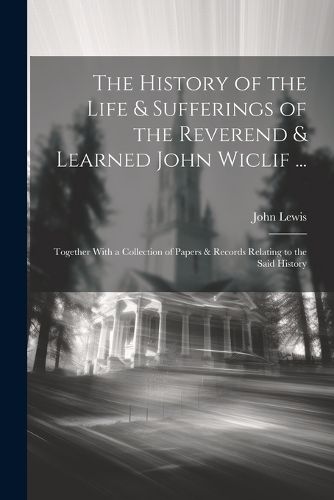 The History of the Life & Sufferings of the Reverend & Learned John Wiclif ...

John Lewis

Together With a Collection of Papers & Records Relating to the Said History